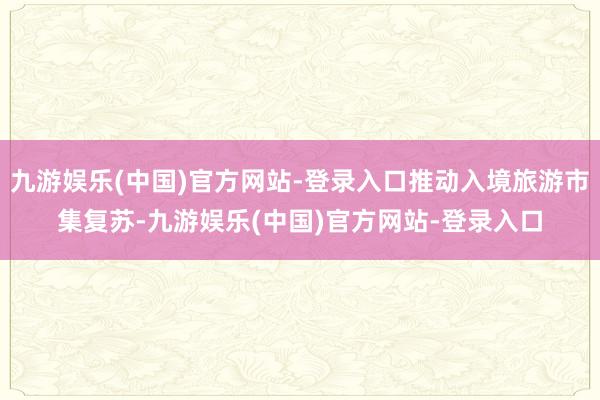 九游娱乐(中国)官方网站-登录入口推动入境旅游市集复苏-九游娱乐(中国)官方网站-登录入口